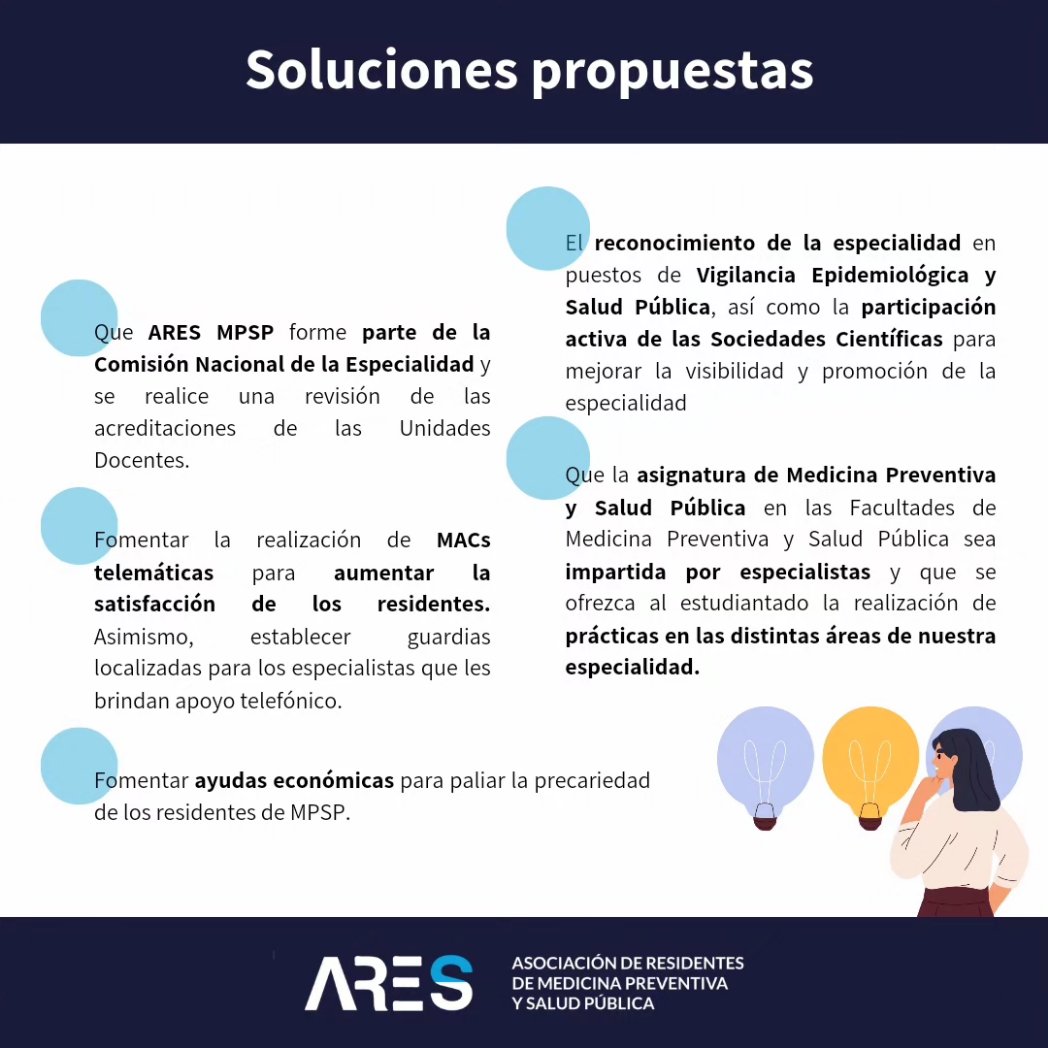 Soluciones propuestas

Que ARES MPSP forme parte de la Comisión Nacional de la Especialidad y se realice una revisión de las acreditaciones de las Unidades Docentes.

Fomentar la realización de MACs telemáticas para aumentar la satisfacción de los residentes. Asimismo, establecer guardias localizadas para los especialistas que les brindan apoyo telefónico.

Fomentar ayudas económicas para paliar la precariedad de los residentes de MPSP.

El reconocimiento de la especialidad en puestos de Vigilancia Epidemiológica y Salud Pública, así como la participación activa de las Sociedades Científicas para mejorar la visibilidad y promoción de la especialidad

Que la asignatura de Medicina Preventiva y Salud Pública en las Facultades de Medicina Preventiva y Salud Pública sea impartida por especialistas y que se ofrezca al estudiantado la realización de prácticas en las distintas áreas de nuestra especialidad.

ARES
ASOCIACIÓN DE RESIDENTES DE MEDICINA PREVENTIVA Y SALUD PÚBLICA